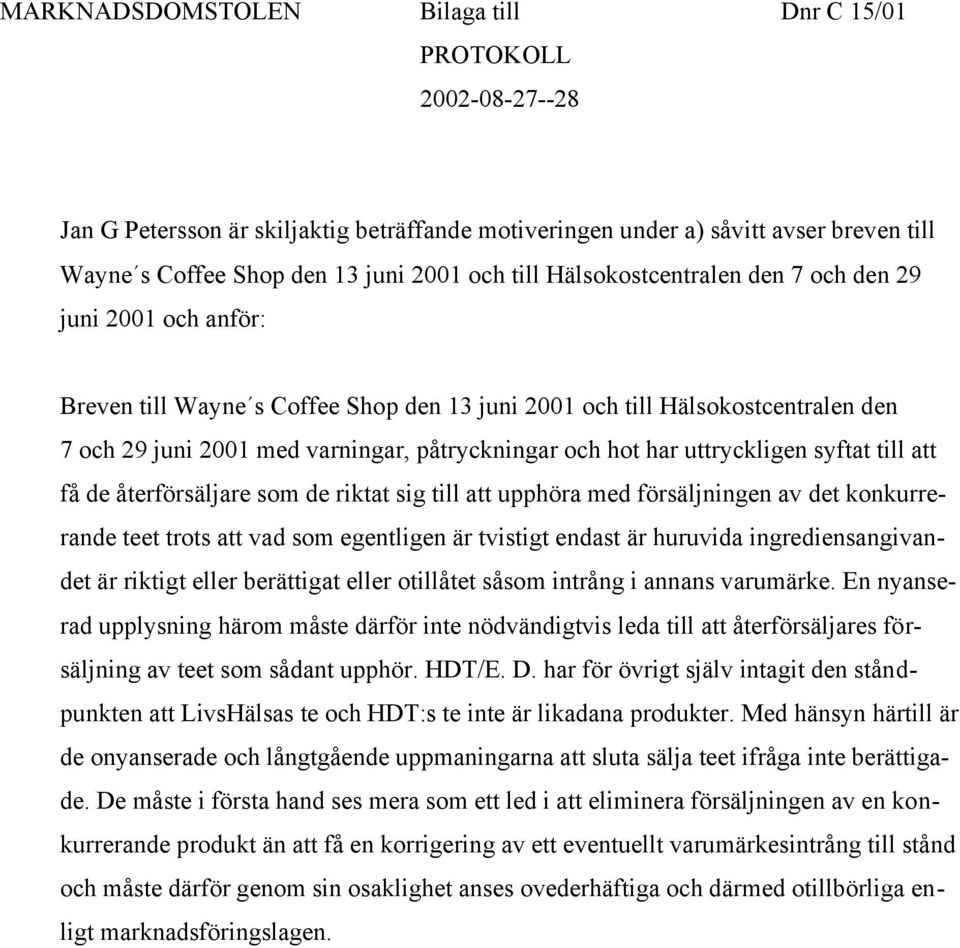 MARKNADSDOMSTOLEN Bilaga till Dnr C 15/01
PROTOKOLL
2002-08-27--28

Jan G Petersson är skiljaktig beträffande motiveringen under a) såvitt avser breven till Wayne´s Coffee Shop den 13 juni 2001 och till Hälsokostcentralen den 7 och den 29 juni 2001 och anför:

Breven till Wayne´s Coffee Shop den 13 juni 2001 och till Hälsokostcentralen den 7 och 29 juni 2001 med varningar, påtryckningar och hot har uttryckligen syftat till att få de återförsäljare som de riktat sig till att upphöra med försäljningen av det konkurrerande teet trots att vad som egentligen är tvistigt endast är huruvida ingrediensangivandet är riktigt eller berättigat eller otillåtet såsom intrång i annans varumärke. En nyanserad upplysning härom måste därför inte nödvändigtvis leda till att återförsäljares försäljning av teet som sådant upphör. HDT/E. D. har för övrigt själv intagit den ståndpunkten att LivsHälsas te och HDT:s te inte är likadana produkter. Med hänsyn härtill är de onyanserade och långtgående uppmaningarna att sluta sälja teet ifråga inte berättigade. De måste i första hand ses mera som ett led i att eliminera försäljningen av en konkurrerande produkt än att få en korrigering av ett eventuellt varumärkesintrång till stånd och måste därför genom sin osaklighet anses ovederhäftiga och därmed otillbörliga enligt marknadsföringslagen.